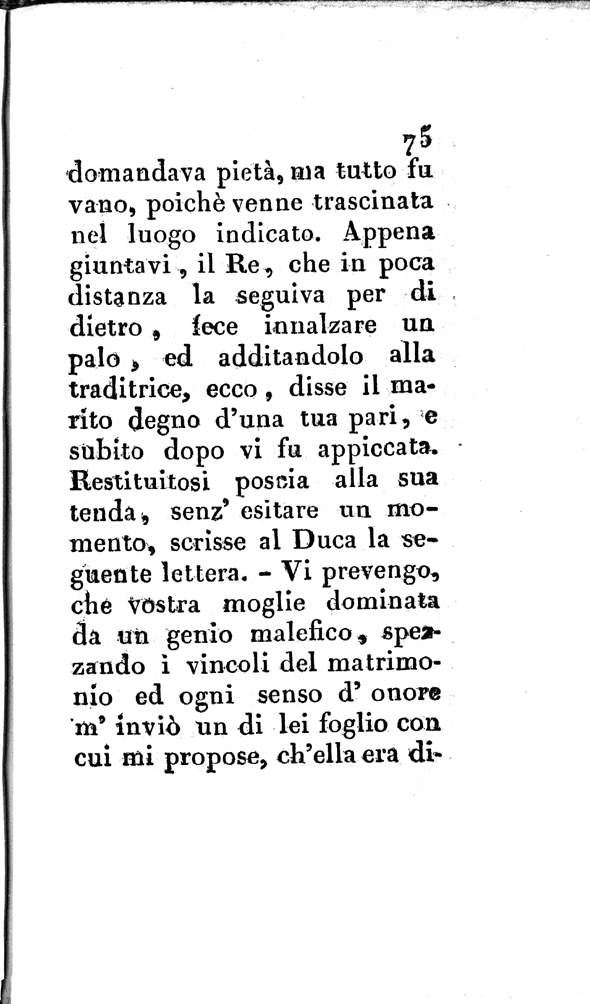 75

domandava pietà, ma tutto fu vano, poichè venne trascinata nel luogo indicato. Appena giuntavi, il Re, che in poca distanza la seguiva per di dietro, fece innalzare un palo, ed additandolo alla traditrice, ecco, disse il marito degno d'una tua pari, e subito dopo vi fu appiccata. Restituitosi poscia alla sua tenda, senz' esitare un momento, scrisse al Duca la seguente lettera. - Vi prevengo, che vostra moglie dominata da un genio malefico, spezzando i vincoli del matrimonio ed ogni senso d' onore m' inviò un di lei foglio con cui mi propose, ch'ella era di-